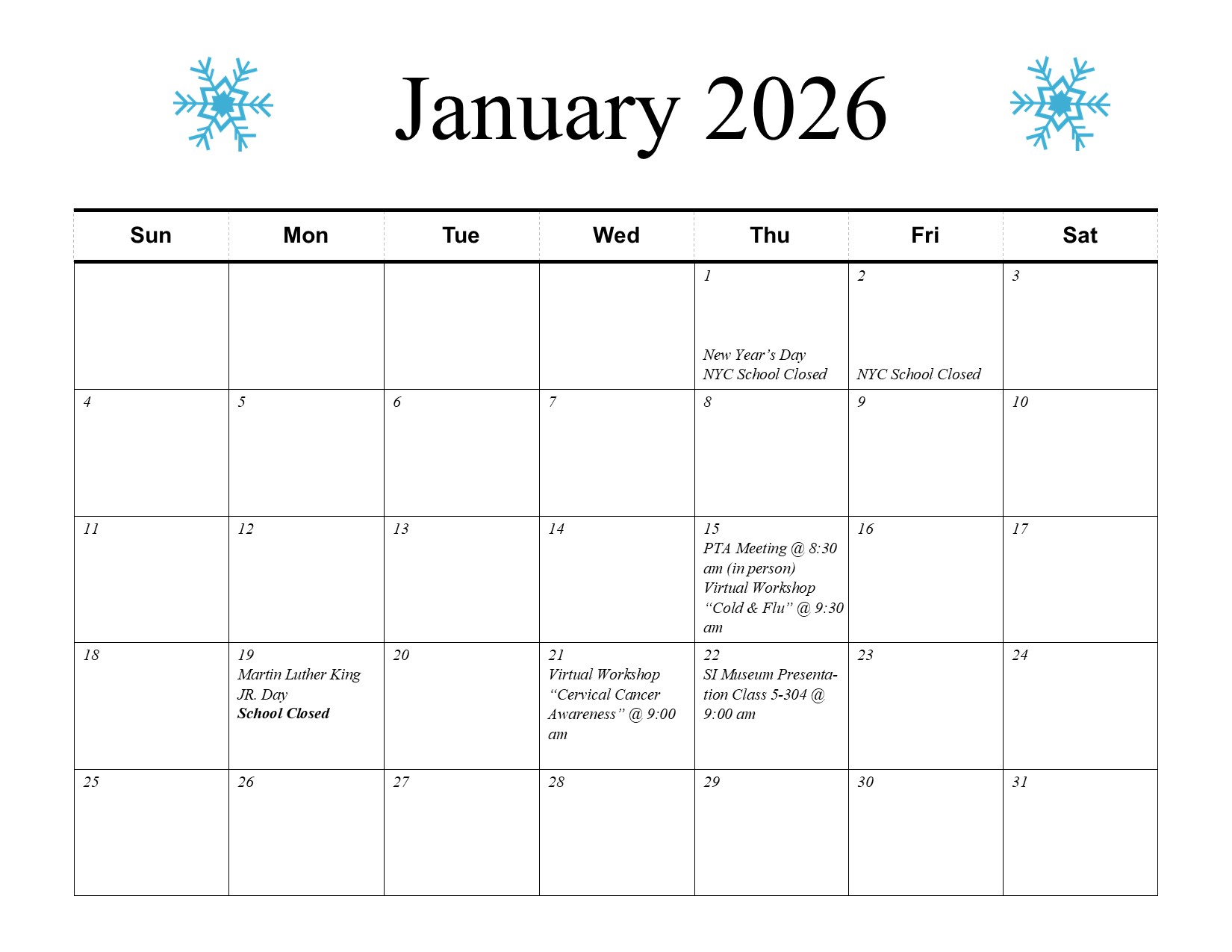 January 2026

| Sun | Mon | Tue | Wed | Thu | Fri | Sat |
|---|---|---|---|---|---|---|
| | | | | 1 New Year's Day NYC School Closed | 2 NYC School Closed | 3 |
| 4 | 5 | 6 | 7 | 8 | 9 | 10 |
| 11 | 12 | 13 | 14 | 15 PTA Meeting @ 8:30 am (in person) Virtual Workshop "Cold & Flu" @ 9:30 am | 16 | 17 |
| 18 | 19 Martin Luther King JR. Day School Closed | 20 | 21 Virtual Workshop "Cervical Cancer Awareness" @ 9:00 am | 22 SI Museum Presentation Class 5-304 @ 9:00 am | 23 | 24 |
| 25 | 26 | 27 | 28 | 29 | 30 | 31 |